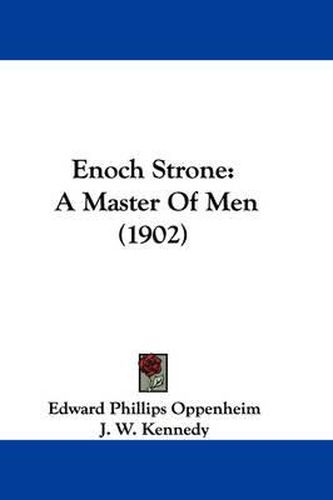 Enoch Strone:
A Master Of Men
(1902)

Edward Phillips Oppenheim
J. W. Kennedy